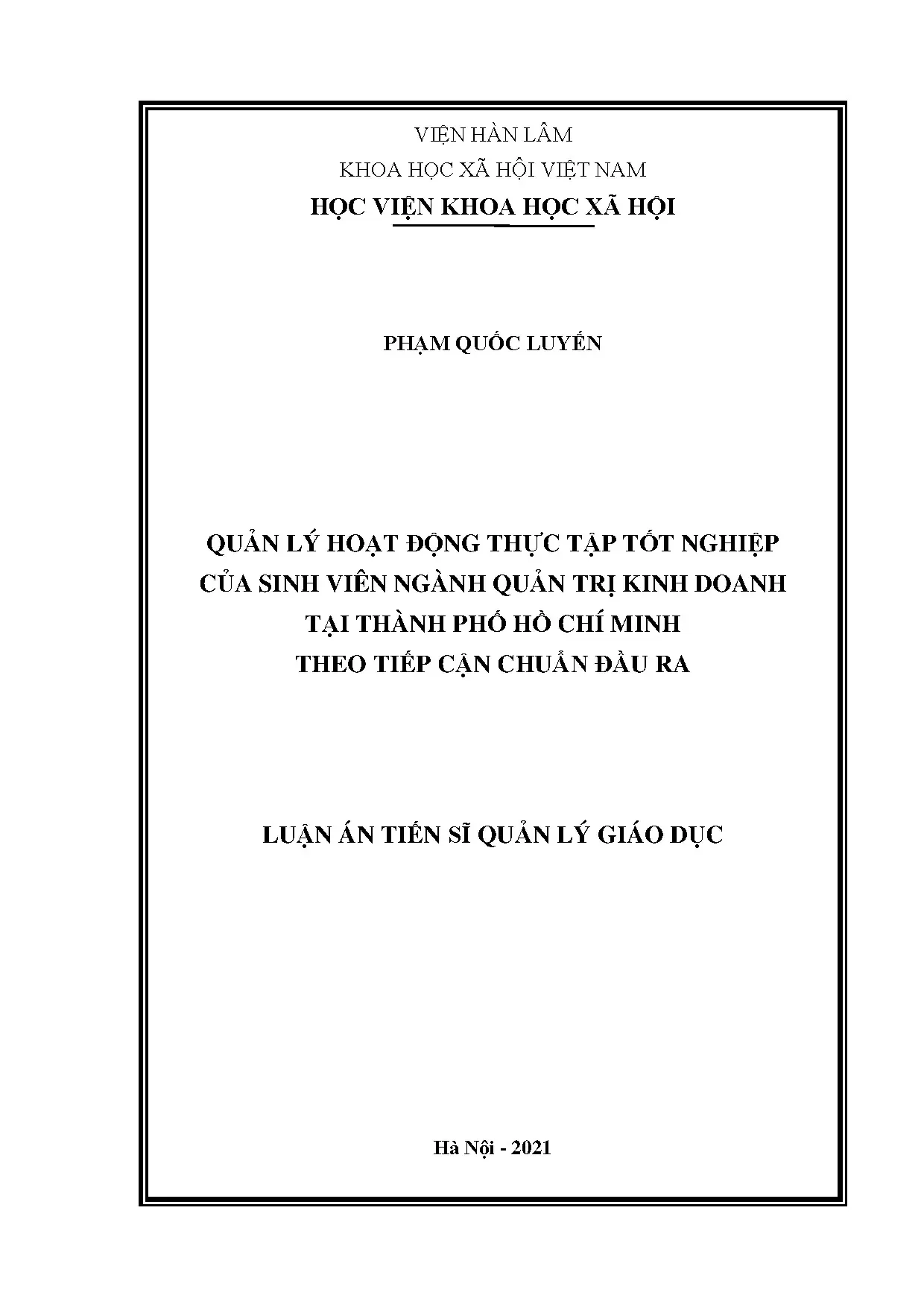 VIỆN HÀN LÂM
KHOA HỌC XÃ HỘI VIỆT NAM
HỌC VIỆN KHOA HỌC XÃ HỘI

PHẠM QUỐC LUYẾN

QUẢN LÝ HOẠT ĐỘNG THỰC TẬP TỐT NGHIỆP
CỦA SINH VIÊN NGÀNH QUẢN TRỊ KINH DOANH
TẠI THÀNH PHỐ HỒ CHÍ MINH
THEO TIẾP CẬN CHUẨN ĐẦU RA

LUẬN ÁN TIẾN SĨ QUẢN LÝ GIÁO DỤC

Hà Nội - 2021